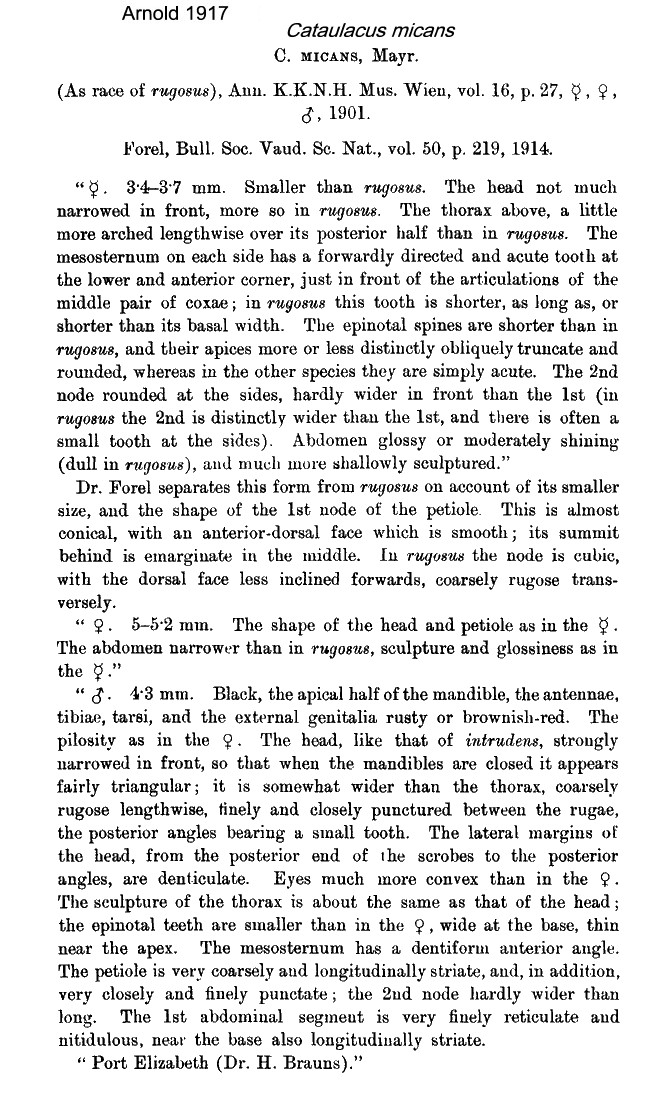 Arnold 1917

Cataulacus micans

C. MICANS, Mayr.

(As race of rugosus), Ann. K.K.N.H. Mus. Wien, vol. 16, p. 27, ☿, ♀, ♂, 1901.

Forel, Bull. Soc. Vaud. Sc. Nat., vol. 50, p. 219, 1914.

"☿. 3·4–3·7 mm. Smaller than rugosus. The head not much narrowed in front, more so in rugosus. The thorax above, a little more arched lengthwise over its posterior half than in rugosus. The mesosternum on each side has a forwardly directed and acute tooth at the lower and anterior corner, just in front of the articulations of the middle pair of coxae; in rugosus this tooth is shorter, as long as, or shorter than its basal width. The epinotal spines are shorter than in rugosus, and their apices more or less distinctly obliquely truncate and rounded, whereas in the other species they are simply acute. The 2nd node rounded at the sides, hardly wider in front than the 1st (in rugosus the 2nd is distinctly wider than the 1st, and there is often a small tooth at the sides). Abdomen glossy or moderately shining (dull in rugosus), and much more shallowly sculptured."

Dr. Forel separates this form from rugosus on account of its smaller size, and the shape of the 1st node of the petiole. This is almost conical, with an anterior-dorsal face which is smooth; its summit behind is emarginate in the middle. In rugosus the node is cubic, with the dorsal face less inclined forwards, coarsely rugose transversely.

"♀. 5–5·2 mm. The shape of the head and petiole as in the ☿. The abdomen narrower than in rugosus, sculpture and glossiness as in the ☿."

"♂. 4·3 mm. Black, the apical half of the mandible, the antennae, tibiae, tarsi, and the external genitalia rusty or brownish-red. The pilosity as in the ♀. The head, like that of intrudens, strongly narrowed in front, so that when the mandibles are closed it appears fairly triangular; it is somewhat wider than the thorax, coarsely rugose lengthwise, finely and closely punctured between the rugae, the posterior angles bearing a small tooth. The lateral margins of the head, from the posterior end of the scrobes to the posterior angles, are denticulate. Eyes much more convex than in the ♀. The sculpture of the thorax is about the same as that of the head; the epinotal teeth are smaller than in the ♀, wide at the base, thin near the apex. The mesosternum has a dentiform anterior angle. The petiole is very coarsely and longitudinally striate, and, in addition, very closely and finely punctate; the 2nd node hardly wider than long. The 1st abdominal segment is very finely reticulate and nitidulous, near the base also longitudinally striate.

"Port Elizabeth (Dr. H. Brauns)."